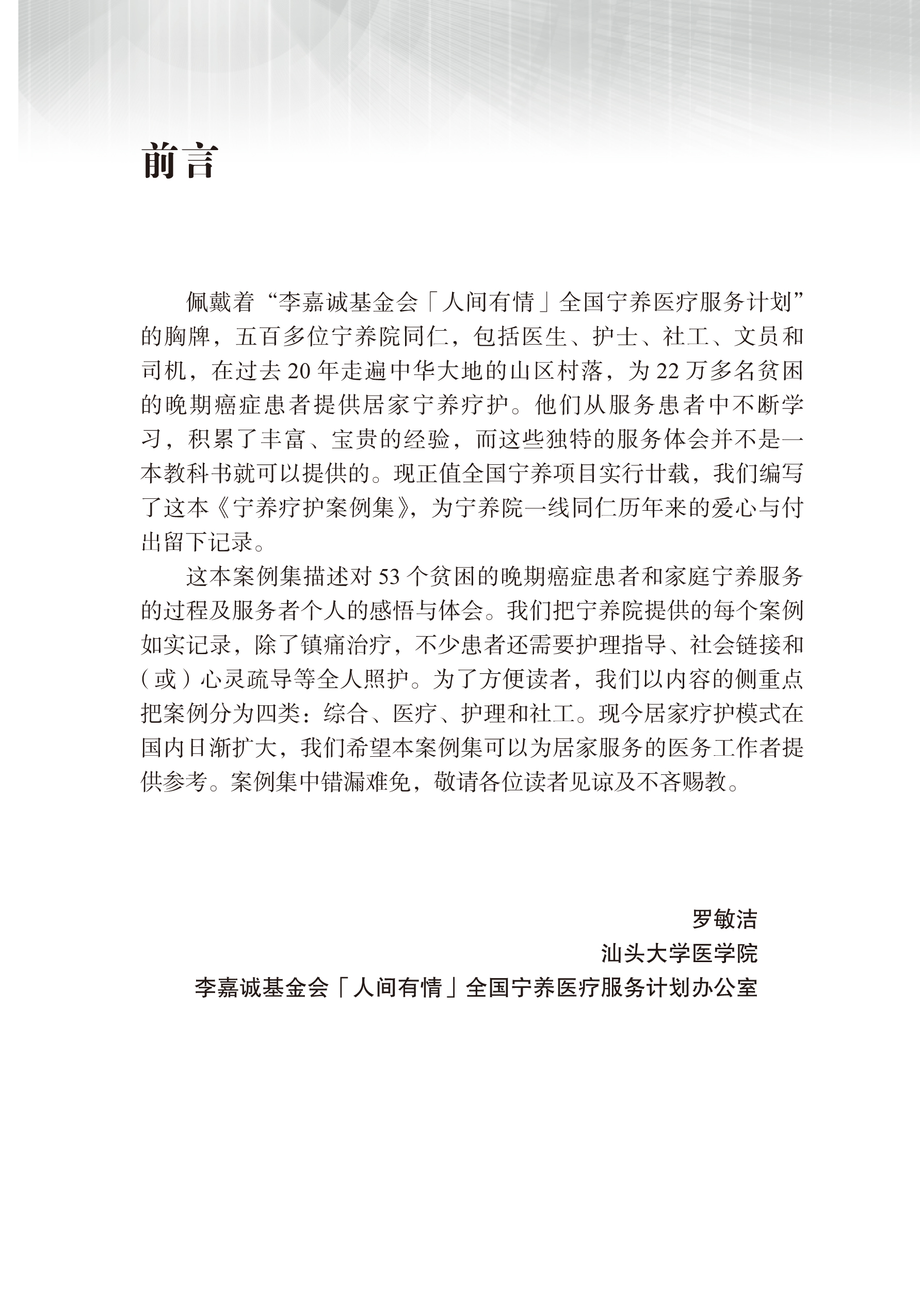 前言

佩戴着“李嘉诚基金会「人间有情」全国宁养医疗服务计划”的胸牌，五百多位宁养院同仁，包括医生、护士、社工、文员和司机，在过去20年走遍中华大地的山区村落，为22万多名贫困的晚期癌症患者提供居家宁养疗护。他们从服务患者中不断学习，积累了丰富、宝贵的经验，而这些独特的服务体会并不是一本教科书就可以提供的。现正值全国宁养项目实行廿载，我们编写了这本《宁养疗护案例集》，为宁养院一线同仁历年来的爱心与付出留下记录。

这本案例集描述对53个贫困的晚期癌症患者和家庭宁养服务的过程及服务者个人的感悟与体会。我们把宁养院提供的每个案例如实记录，除了镇痛治疗，不少患者还需要护理指导、社会链接和（或）心灵疏导等全人照护。为了方便读者，我们以内容的侧重点把案例分为四类：综合、医疗、护理和社工。现今居家疗护模式在国内日渐扩大，我们希望本案例集可以为居家服务的医务工作者提供参考。案例集中错漏难免，敬请各位读者见谅及不吝赐教。

罗敏洁
汕头大学医学院
李嘉诚基金会「人间有情」全国宁养医疗服务计划办公室